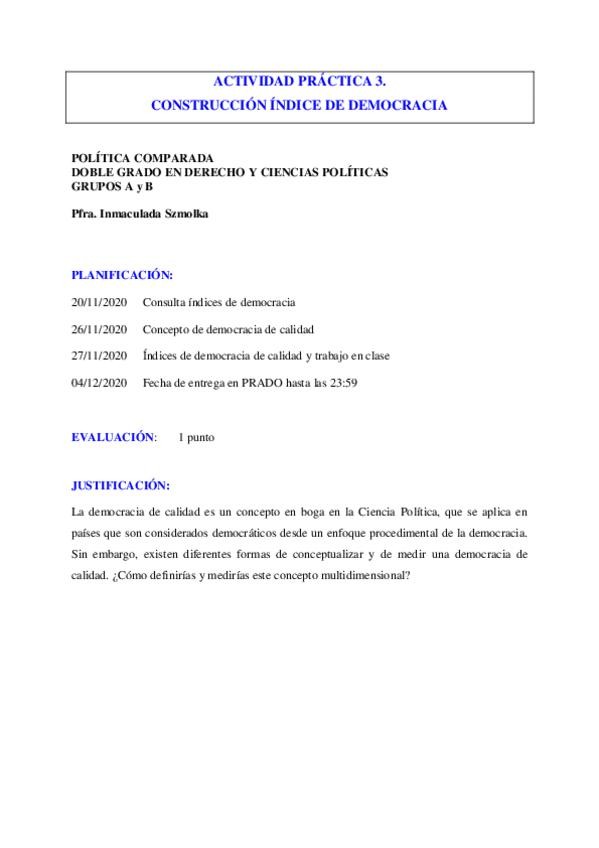 ACTIVIDAD PRÁCTICA 3.
CONSTRUCCIÓN ÍNDICE DE DEMOCRACIA

POLÍTICA COMPARADA
DOBLE GRADO EN DERECHO Y CIENCIAS POLÍTICAS
GRUPOS A y B

Pfra. Inmaculada Szmolka

PLANIFICACIÓN:

20/11/2020 Consulta índices de democracia

26/11/2020 Concepto de democracia de calidad

27/11/2020 Índices de democracia de calidad y trabajo en clase

04/12/2020 Fecha de entrega en PRADO hasta las 23:59

EVALUACIÓN: 1 punto

JUSTIFICACIÓN:

La democracia de calidad es un concepto en boga en la Ciencia Política, que se aplica en países que son considerados democráticos desde un enfoque procedimental de la democracia. Sin embargo, existen diferentes formas de conceptualizar y de medir una democracia de calidad. ¿Cómo definirías y medirías este concepto multidimensional?